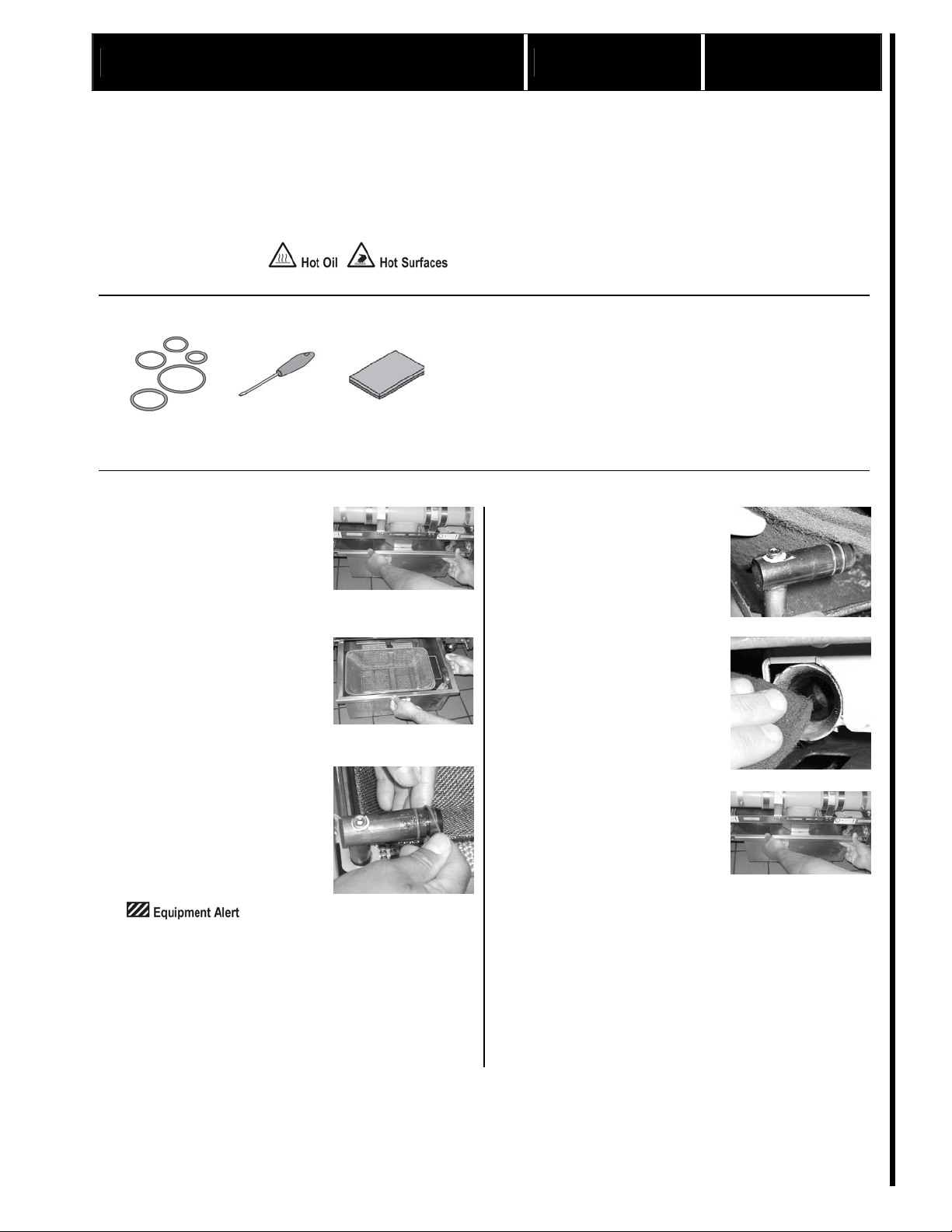 Hot Oil Hot Surfaces

Equipment Alert